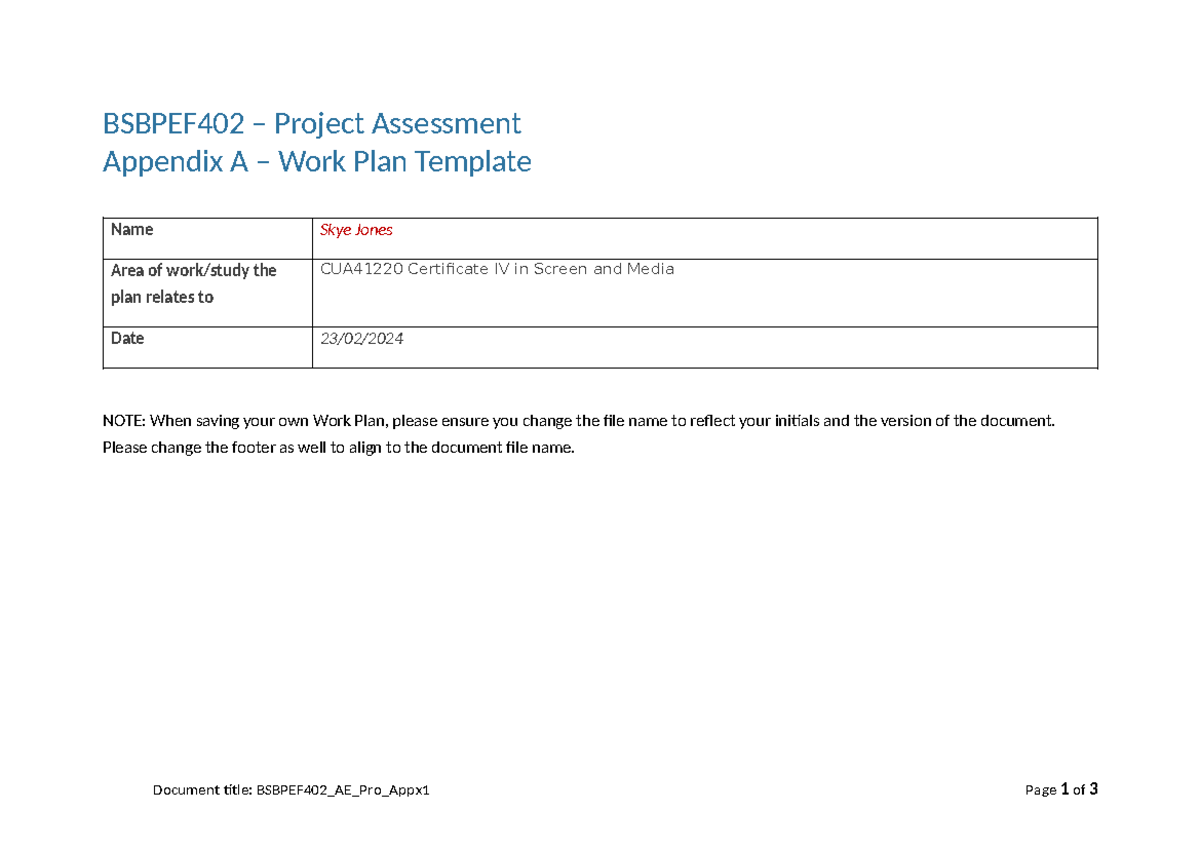 BSBPEF402 – Project Assessment
Appendix A – Work Plan Template

| Name | Skye Jones |
|---|---|
| Area of work/study the plan relates to | CUA41220 Certificate IV in Screen and Media |
| Date | 23/02/2024 |

NOTE: When saving your own Work Plan, please ensure you change the file name to reflect your initials and the version of the document. Please change the footer as well to align to the document file name.

Document title: BSBPEF402_AE_Pro_Appx1

Page 1 of 3